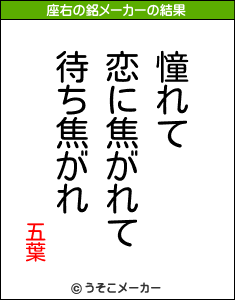 座右の銘メーカーの結果

憧れて

恋に焦がれて

待ち焦がれ

五葉

© うそこメーカー